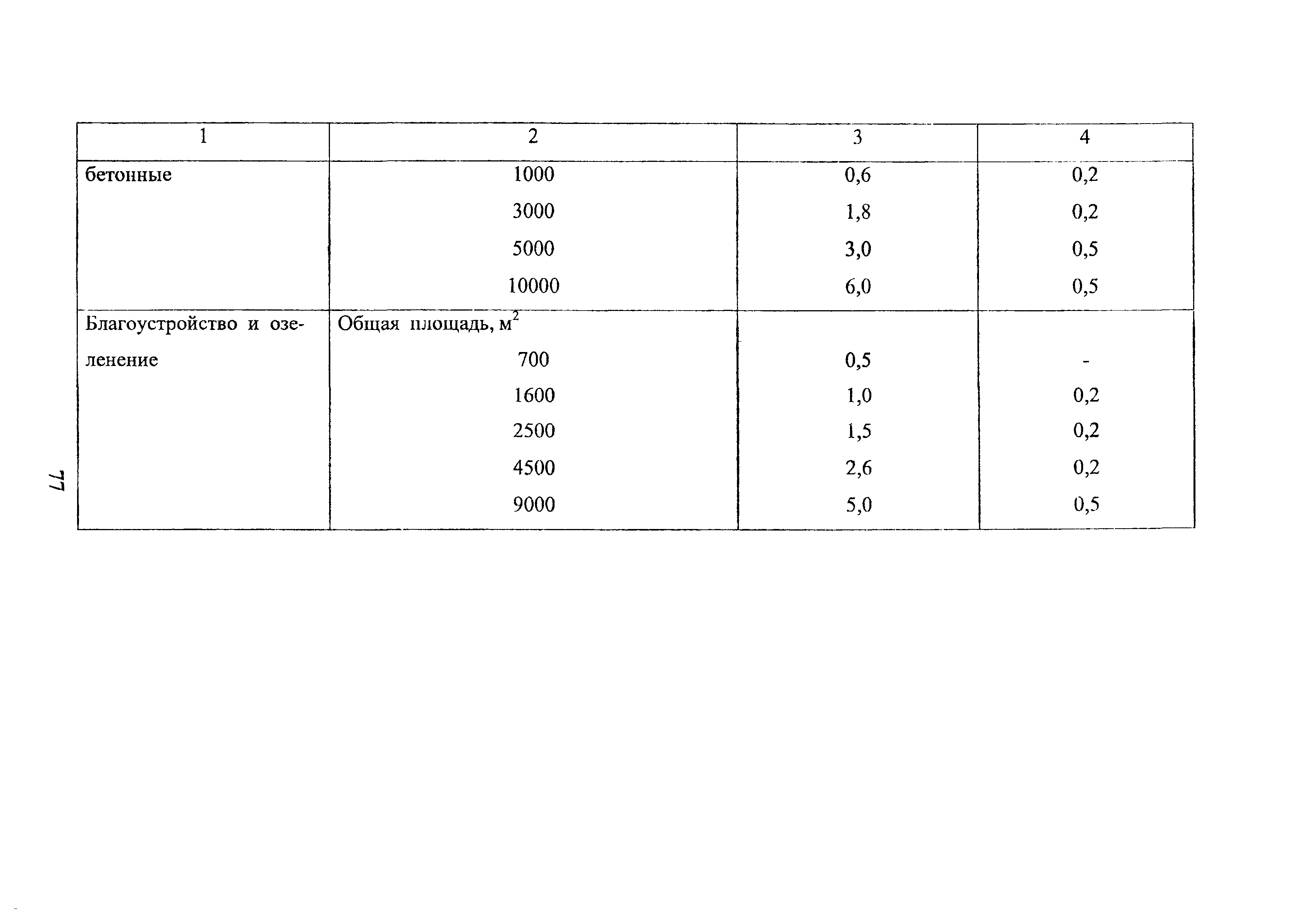 | 1 | 2 | 3 | 4 |
|---|---|---|---|
| бетонные | 1000 | 0,6 | 0,2 |
| | 3000 | 1,8 | 0,2 |
| | 5000 | 3,0 | 0,5 |
| | 10000 | 6,0 | 0,5 |
| Благоустройство и озеленение | Общая площадь, $м^2$ | | |
| | 700 | 0,5 | - |
| | 1600 | 1,0 | 0,2 |
| | 2500 | 1,5 | 0,2 |
| | 4500 | 2,6 | 0,2 |
| | 9000 | 5,0 | 0,5 |

77